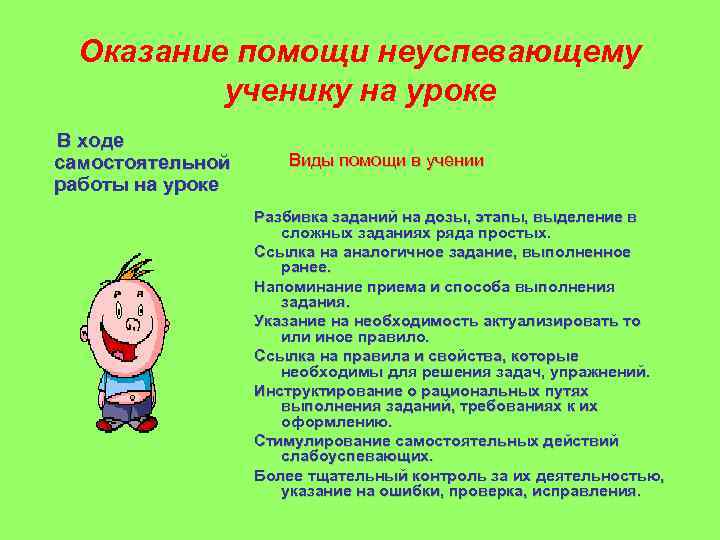 Оказание помощи неуспевающему ученику на уроке

В ходе самостоятельной работы на уроке

Виды помощи в учении

Разбивка заданий на дозы, этапы, выделение в сложных заданиях ряда простых.

Ссылка на аналогичное задание, выполненное ранее.

Напоминание приема и способа выполнения задания.

Указание на необходимость актуализировать то или иное правило.

Ссылка на правила и свойства, которые необходимы для решения задач, упражнений.

Инструктирование о рациональных путях выполнения заданий, требованиях к их оформлению.

Стимулирование самостоятельных действий слабоуспевающих.

Более тщательный контроль за их деятельностью, указание на ошибки, проверка, исправления.